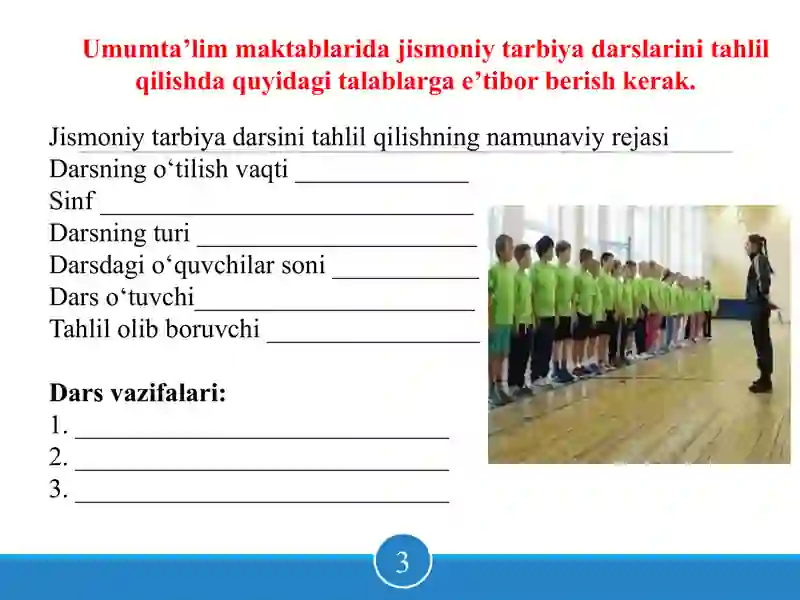 Umumta’lim maktablarida jismoniy tarbiya darslarini tahlil qilishda quyidagi talablarga e’tibor berish kerak.

Jismoniy tarbiya darsini tahlil qilishning namunaviy rejasi
Darsning o‘tilish vaqti ______________
Sinf ______________________________
Darsning turi ______________________
Darsdagi o‘quvchilar soni ____________
Dars o‘tuvchi______________________
Tahlil olib boruvchi _________________

Dars vazifalari:
1. ______________________________
2. ______________________________
3. ______________________________

3